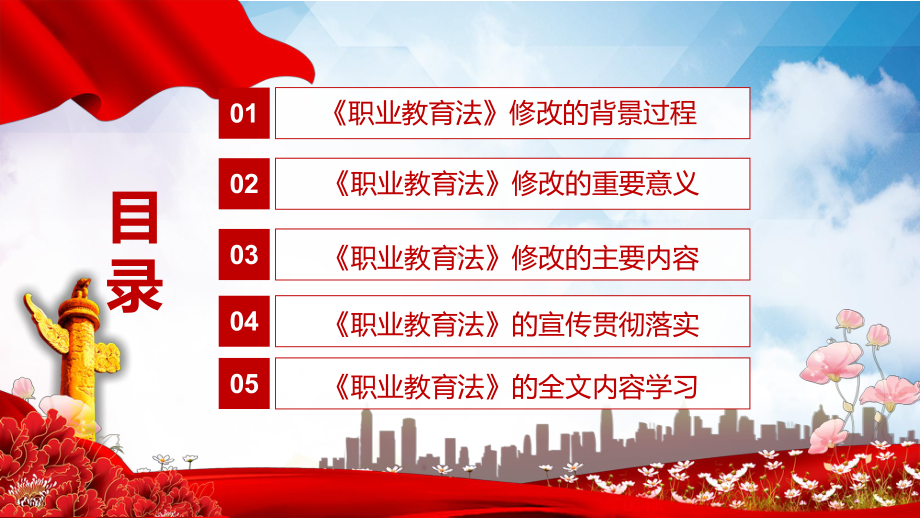 目录

01 《职业教育法》修改的背景过程

02 《职业教育法》修改的重要意义

03 《职业教育法》修改的主要内容

04 《职业教育法》的宣传贯彻落实

05 《职业教育法》的全文内容学习